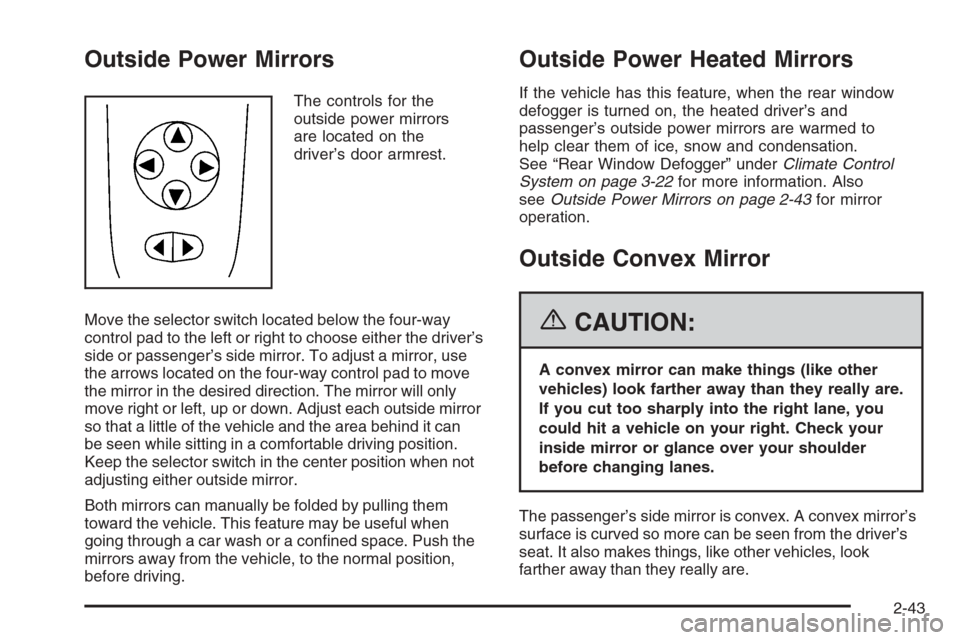 Outside Power Mirrors

The controls for the outside power mirrors are located on the driver's door armrest.

Move the selector switch located below the four-way control pad to the left or right to choose either the driver's side or passenger's side mirror. To adjust a mirror, use the arrows located on the four-way control pad to move the mirror in the desired direction. The mirror will only move right or left, up or down. Adjust each outside mirror so that a little of the vehicle and the area behind it can be seen while sitting in a comfortable driving position. Keep the selector switch in the center position when not adjusting either outside mirror.

Both mirrors can manually be folded by pulling them toward the vehicle. This feature may be useful when going through a car wash or a confined space. Push the mirrors away from the vehicle, to the normal position, before driving.

Outside Power Heated Mirrors

If the vehicle has this feature, when the rear window defogger is turned on, the heated driver's and passenger's outside power mirrors are warmed to help clear them of ice, snow and condensation. See "Rear Window Defogger" under Climate Control System on page 3-22 for more information. Also see Outside Power Mirrors on page 2-43 for mirror operation.

Outside Convex Mirror

CAUTION:

A convex mirror can make things (like other vehicles) look farther away than they really are. If you cut too sharply into the right lane, you could hit a vehicle on your right. Check your inside mirror or glance over your shoulder before changing lanes.

The passenger's side mirror is convex. A convex mirror's surface is curved so more can be seen from the driver's seat. It also makes things, like other vehicles, look farther away than they really are.

2-43

carmanualsonline.info